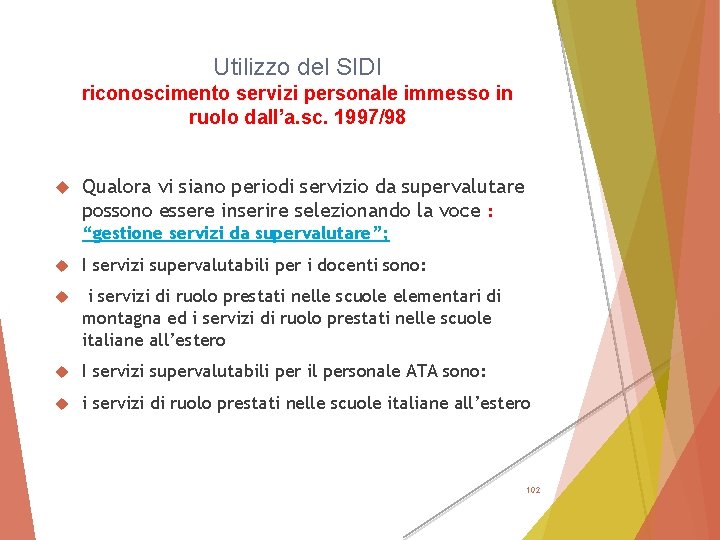 Utilizzo del SIDI
riconoscimento servizi personale immesso in ruolo dall’a.sc. 1997/98

Qualora vi siano periodi servizio da supervalutare possono essere inserire selezionando la voce : “gestione servizi da supervalutare”;

I servizi supervalutabili per i docenti sono:

i servizi di ruolo prestati nelle scuole elementari di montagna ed i servizi di ruolo prestati nelle scuole italiane all’estero

I servizi supervalutabili per il personale ATA sono:

i servizi di ruolo prestati nelle scuole italiane all’estero

102